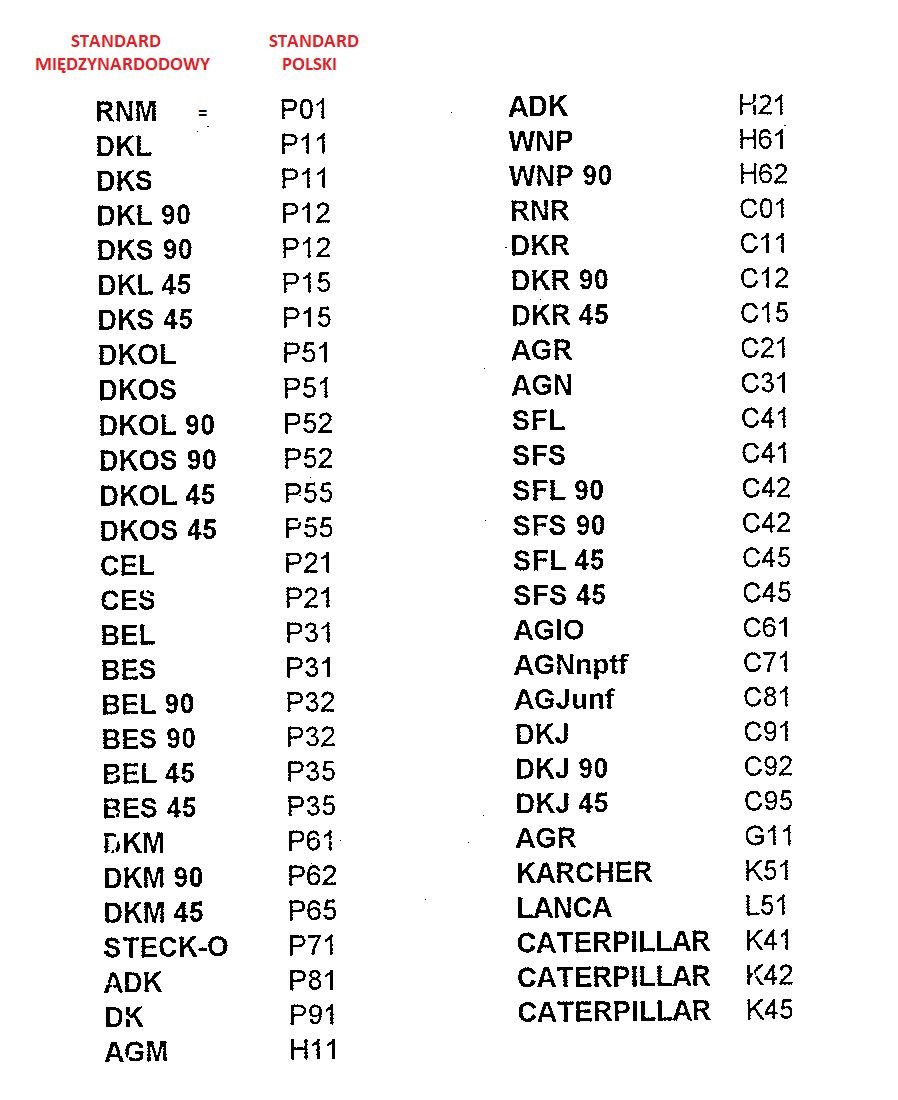 | STANDARD MIĘDZYNARDODOWY | STANDARD POLSKI |
|---|---|
| RNM = | P01 |
| DKL | P11 |
| DKS | P11 |
| DKL 90 | P12 |
| DKS 90 | P12 |
| DKL 45 | P15 |
| DKS 45 | P15 |
| DKOL | P51 |
| DKOS | P51 |
| DKOL 90 | P52 |
| DKOS 90 | P52 |
| DKOL 45 | P55 |
| DKOS 45 | P55 |
| CEL | P21 |
| CES | P21 |
| BEL | P31 |
| BES | P31 |
| BEL 90 | P32 |
| BES 90 | P32 |
| BEL 45 | P35 |
| BES 45 | P35 |
| DKM | P61 |
| DKM 90 | P62 |
| DKM 45 | P65 |
| STECK-O | P71 |
| ADK | P81 |
| DK | P91 |
| AGM | H11 |

| | |
|---|---|
| ADK | H21 |
| WNP | H61 |
| WNP 90 | H62 |
| RNR | C01 |
| DKR | C11 |
| DKR 90 | C12 |
| DKR 45 | C15 |
| AGR | C21 |
| AGN | C31 |
| SFL | C41 |
| SFS | C41 |
| SFL 90 | C42 |
| SFS 90 | C42 |
| SFL 45 | C45 |
| SFS 45 | C45 |
| AGIO | C61 |
| AGNnptf | C71 |
| AGJunf | C81 |
| DKJ | C91 |
| DKJ 90 | C92 |
| DKJ 45 | C95 |
| AGR | G11 |
| KARCHER | K51 |
| LANCA | L51 |
| CATERPILLAR | K41 |
| CATERPILLAR | K42 |
| CATERPILLAR | K45 |